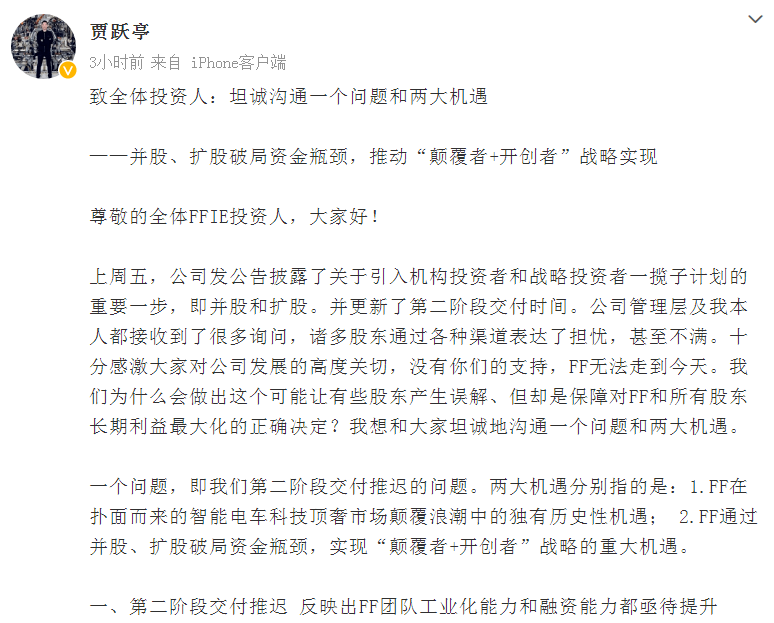 贾跃亭
3小时前 来自 iPhone客户端

致全体投资人：坦诚沟通一个问题和两大机遇

——并股、扩股破局资金瓶颈，推动“颠覆者+开创者”战略实现

尊敬的全体FFIE投资人，大家好！

上周五，公司发公告披露了关于引入机构投资者和战略投资者一揽子计划的重要一步，即并股和扩股。并更新了第二阶段交付时间。公司管理层及我本人都接收到了很多询问，诸多股东通过各种渠道表达了担忧，甚至不满。十分感激大家对公司发展的高度关切，没有你们的支持，FF无法走到今天。我们为什么会做出这个可能让有些股东产生误解、但却是保障对FF和所有股东长期利益最大化的正确决定？我想和大家坦诚地沟通一个问题和两大机遇。

一个问题，即我们第二阶段交付推迟的问题。两大机遇分别指的是：1.FF在扑面而来的智能电车科技顶奢市场颠覆浪潮中的独有历史性机遇； 2.FF通过并股、扩股破局资金瓶颈，实现“颠覆者+开创者”战略的重大机遇。

一、第二阶段交付推迟 反映出FF团队工业化能力和融资能力都亟待提升